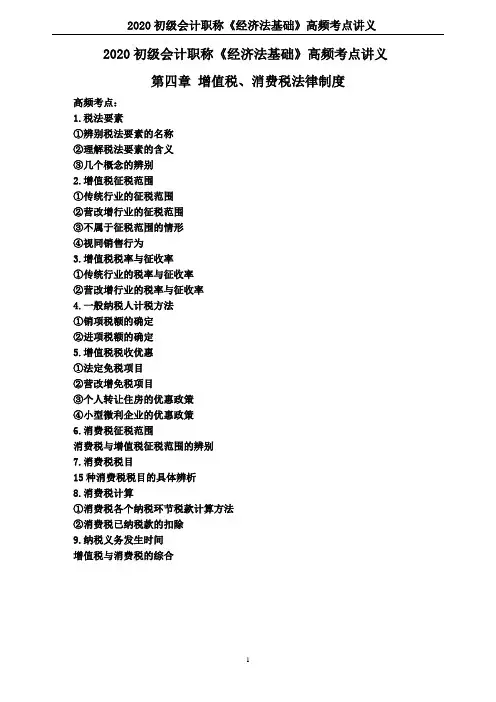 2020 初级会计职称《经济法基础》高频考点讲义

2020 初级会计职称《经济法基础》高频考点讲义

第四章 增值税、消费税法律制度

高频考点：
1. 税法要素
①辨别税法要素的名称
②理解税法要素的含义
③几个概念的辨别
2. 增值税征税范围
①传统行业的征税范围
②营改增行业的征税范围
③不属于征税范围的情形
④视同销售行为
3. 增值税税率与征收率
①传统行业的税率与征收率
②营改增行业的税率与征收率
4. 一般纳税人计税方法
①销项税额的确定
②进项税额的确定
5. 增值税税收优惠
①法定免税项目
②营改增免税项目
③个人转让住房的优惠政策
④小型微利企业的优惠政策
6. 消费税征税范围
消费税与增值税征税范围的辨别
7. 消费税税目
15 种消费税税目的具体辨析
8. 消费税计算
①消费税各个纳税环节税款计算方法
②消费税已纳税款的扣除
9. 纳税义务发生时间
增值税与消费税的综合

1